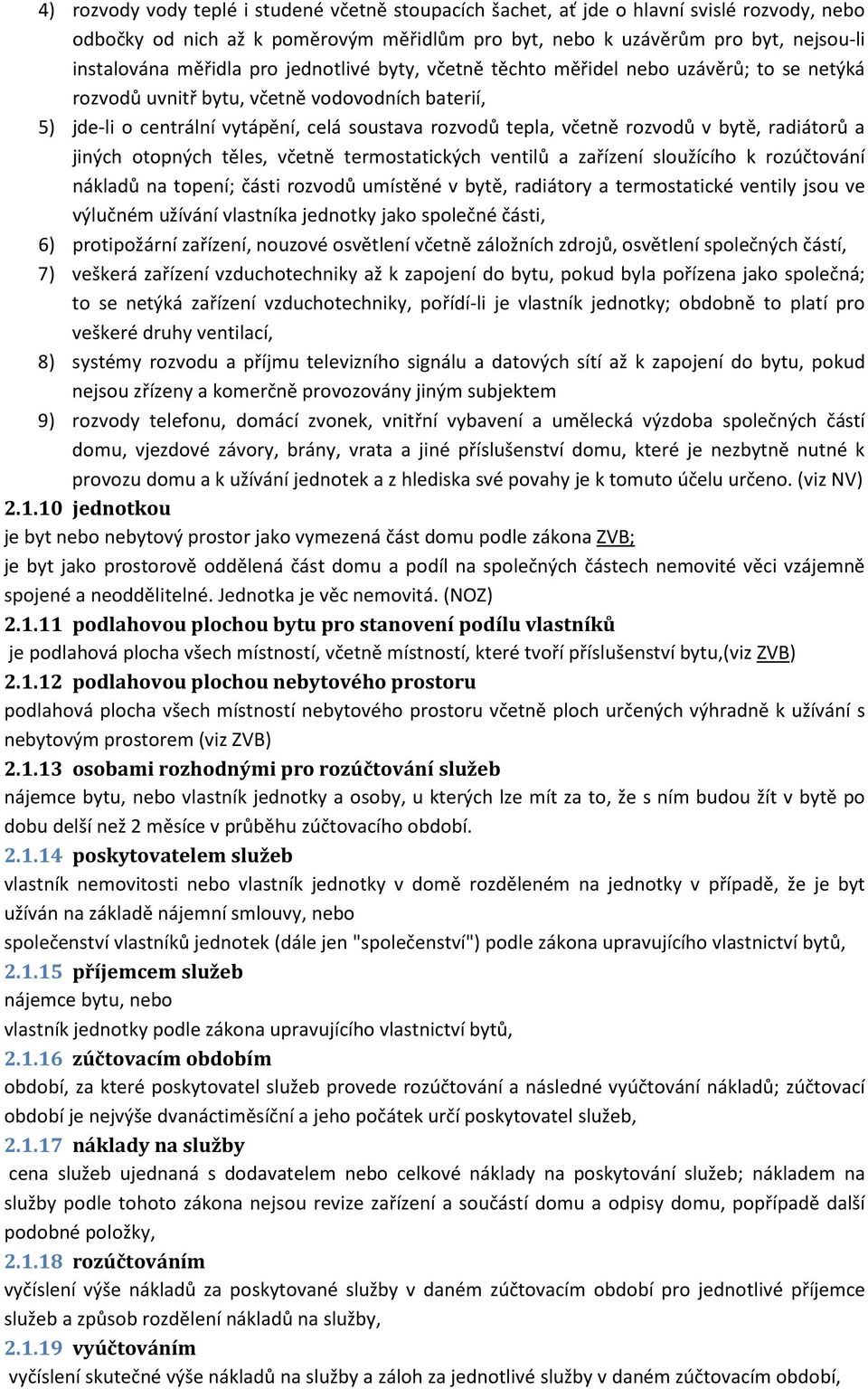 4) rozvody vody teplé i studené včetně stoupacích šachet, ať jde o hlavní svislé rozvody, nebo odbočky od nich až k poměrovým měřidlům pro byt, nebo k uzávěrům pro byt, nejsou-li instalována měřidla pro jednotlivé byty, včetně těchto měřidel nebo uzávěrů; to se netýká rozvodů uvnitř bytu, včetně vodovodních baterií,

5) jde-li o centrální vytápění, celá soustava rozvodů tepla, včetně rozvodů v bytě, radiátorů a jiných otopných těles, včetně termostatických ventilů a zařízení sloužícího k rozúčtování nákladů na topení; části rozvodů umístěné v bytě, radiátory a termostatické ventily jsou ve výlučném užívání vlastníka jednotky jako společné části,

6) protipožární zařízení, nouzové osvětlení včetně záložních zdrojů, osvětlení společných částí,

7) veškerá zařízení vzduchotechniky až k zapojení do bytu, pokud byla pořízena jako společná; to se netýká zařízení vzduchotechniky, pořídí-li je vlastník jednotky; obdobně to platí pro veškeré druhy ventilací,

8) systémy rozvodu a příjmu televizního signálu a datových sítí až k zapojení do bytu, pokud nejsou zřízeny a komerčně provozovány jiným subjektem

9) rozvody telefonu, domácí zvonek, vnitřní vybavení a umělecká výzdoba společných částí domu, vjezdové závory, brány, vrata a jiné příslušenství domu, které je nezbytně nutné k provozu domu a k užívání jednotek a z hlediska své povahy je k tomuto účelu určeno. (viz NV)

2.1.10 jednotkou

je byt nebo nebytový prostor jako vymezená část domu podle zákona ZVB;

je byt jako prostorově oddělená část domu a podíl na společných částech nemovité věci vzájemně spojené a neoddělitelné. Jednotka je věc nemovitá. (NOZ)

2.1.11 podlahovou plochou bytu pro stanovení podílu vlastníků

je podlahová plocha všech místností, včetně místností, které tvoří příslušenství bytu,(viz ZVB)

2.1.12 podlahovou plochou nebytového prostoru

podlahová plocha všech místností nebytového prostoru včetně ploch určených výhradně k užívání s nebytovým prostorem (viz ZVB)

2.1.13 osobami rozhodnými pro rozúčtování služeb

nájemce bytu, nebo vlastník jednotky a osoby, u kterých lze mít za to, že s ním budou žít v bytě po dobu delší než 2 měsíce v průběhu zúčtovacího období.

2.1.14 poskytovatelem služeb

vlastník nemovitosti nebo vlastník jednotky v domě rozděleném na jednotky v případě, že je byt užíván na základě nájemní smlouvy, nebo

společenství vlastníků jednotek (dále jen "společenství") podle zákona upravujícího vlastnictví bytů,

2.1.15 příjemcem služeb

nájemce bytu, nebo

vlastník jednotky podle zákona upravujícího vlastnictví bytů,

2.1.16 zúčtovacím obdobím

období, za které poskytovatel služeb provede rozúčtování a následné vyúčtování nákladů; zúčtovací období je nejvýše dvanáctiměsíční a jeho počátek určí poskytovatel služeb,

2.1.17 náklady na služby

cena služeb ujednaná s dodavatelem nebo celkové náklady na poskytování služeb; nákladem na služby podle tohoto zákona nejsou revize zařízení a součástí domu a odpisy domu, popřípadě další podobné položky,

2.1.18 rozúčtováním

vyčíslení výše nákladů za poskytované služby v daném zúčtovacím období pro jednotlivé příjemce služeb a způsob rozdělení nákladů na služby,

2.1.19 vyúčtováním

vyčíslení skutečné výše nákladů na služby a záloh za jednotlivé služby v daném zúčtovacím období,